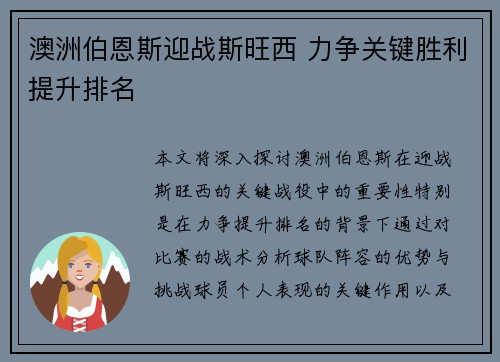 澳洲伯恩斯迎战斯旺西 力争关键胜利提升排名

本文将深入探讨澳洲伯恩斯在迎战斯旺西的关键战役中的重要性特别是在力争提升排名的背景下通过对比赛的战术分析球队阵容的优势与挑战球员个人表现的关键作用以及